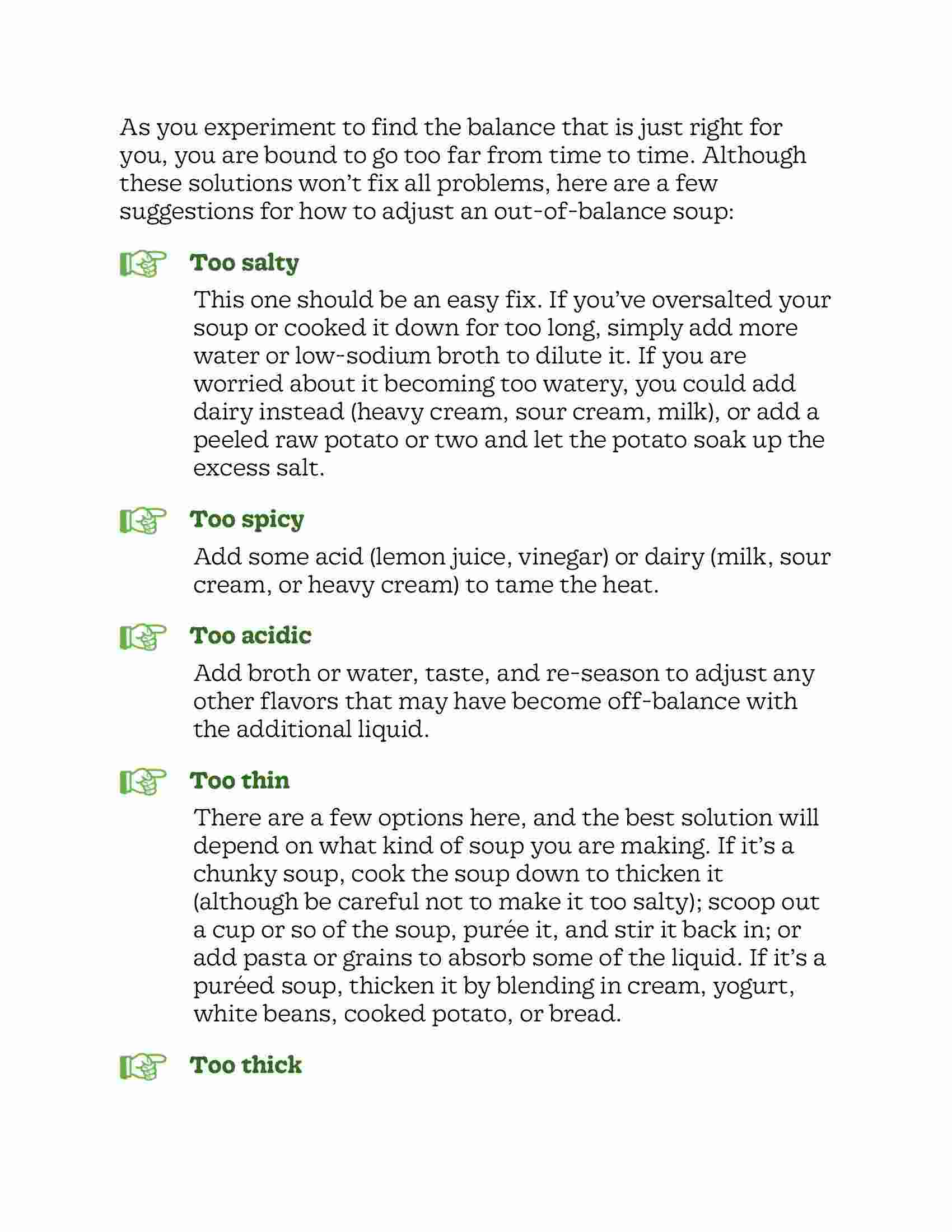 As you experiment to find the balance that is just right for you, you are bound to go too far from time to time. Although these solutions won't fix all problems, here are a few suggestions for how to adjust an out-of-balance soup:

Too salty

This one should be an easy fix. If you've oversalted your soup or cooked it down for too long, simply add more water or low-sodium broth to dilute it. If you are worried about it becoming too watery, you could add dairy instead (heavy cream, sour cream, milk), or add a peeled raw potato or two and let the potato soak up the excess salt.

Too spicy

Add some acid (lemon juice, vinegar) or dairy (milk, sour cream, or heavy cream) to tame the heat.

Too acidic

Add broth or water, taste, and re-season to adjust any other flavors that may have become off-balance with the additional liquid.

Too thin

There are a few options here, and the best solution will depend on what kind of soup you are making. If it's a chunky soup, cook the soup down to thicken it (although be careful not to make it too salty); scoop out a cup or so of the soup, purée it, and stir it back in; or add pasta or grains to absorb some of the liquid. If it's a puréed soup, thicken it by blending in cream, yogurt, white beans, cooked potato, or bread.

Too thick